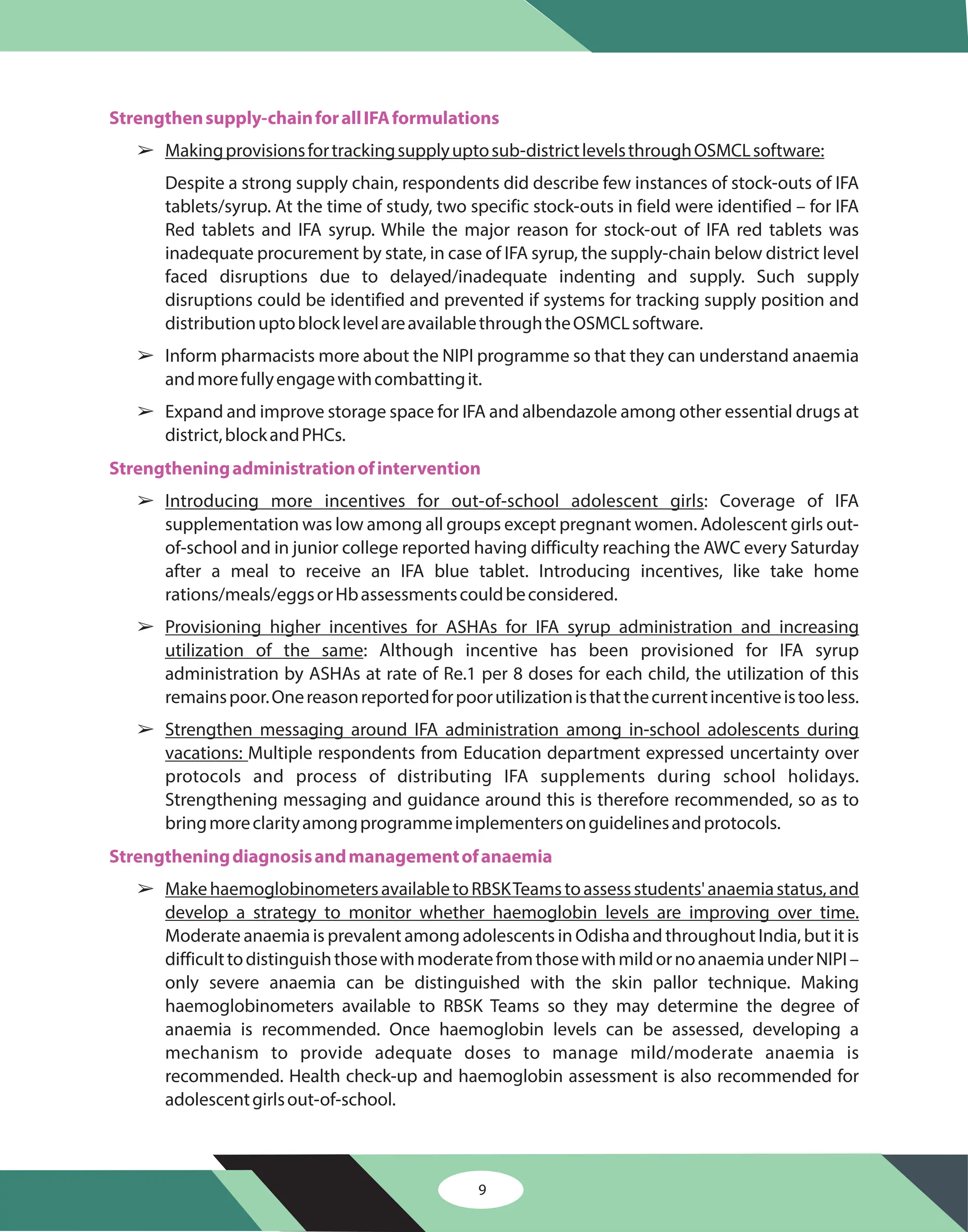 Strengthen supply-chain for all IFA formulations

➢ Making provisions for tracking supply upto sub-district levels through OSMCL software:

Despite a strong supply chain, respondents did describe few instances of stock-outs of IFA tablets/syrup. At the time of study, two specific stock-outs in field were identified – for IFA Red tablets and IFA syrup. While the major reason for stock-out of IFA red tablets was inadequate procurement by state, in case of IFA syrup, the supply-chain below district level faced disruptions due to delayed/inadequate indenting and supply. Such supply disruptions could be identified and prevented if systems for tracking supply position and distribution upto block level are available through the OSMCL software.

➢ Inform pharmacists more about the NIPI programme so that they can understand anaemia and more fully engage with combatting it.

➢ Expand and improve storage space for IFA and albendazole among other essential drugs at district, block and PHCs.

Strengthening administration of intervention

➢ Introducing more incentives for out-of-school adolescent girls: Coverage of IFA supplementation was low among all groups except pregnant women. Adolescent girls out-of-school and in junior college reported having difficulty reaching the AWC every Saturday after a meal to receive an IFA blue tablet. Introducing incentives, like take home rations/meals/eggs or Hb assessments could be considered.

➢ Provisioning higher incentives for ASHAs for IFA syrup administration and increasing utilization of the same: Although incentive has been provisioned for IFA syrup administration by ASHAs at rate of Re.1 per 8 doses for each child, the utilization of this remains poor. One reason reported for poor utilization is that the current incentive is too less.

➢ Strengthen messaging around IFA administration among in-school adolescents during vacations: Multiple respondents from Education department expressed uncertainty over protocols and process of distributing IFA supplements during school holidays. Strengthening messaging and guidance around this is therefore recommended, so as to bring more clarity among programme implementers on guidelines and protocols.

Strengthening diagnosis and management of anaemia

➢ Make haemoglobinometers available to RBSK Teams to assess students' anaemia status, and develop a strategy to monitor whether haemoglobin levels are improving over time. Moderate anaemia is prevalent among adolescents in Odisha and throughout India, but it is difficult to distinguish those with moderate from those with mild or no anaemia under NIPI – only severe anaemia can be distinguished with the skin pallor technique. Making haemoglobinometers available to RBSK Teams so they may determine the degree of anaemia is recommended. Once haemoglobin levels can be assessed, developing a mechanism to provide adequate doses to manage mild/moderate anaemia is recommended. Health check-up and haemoglobin assessment is also recommended for adolescent girls out-of-school.

9